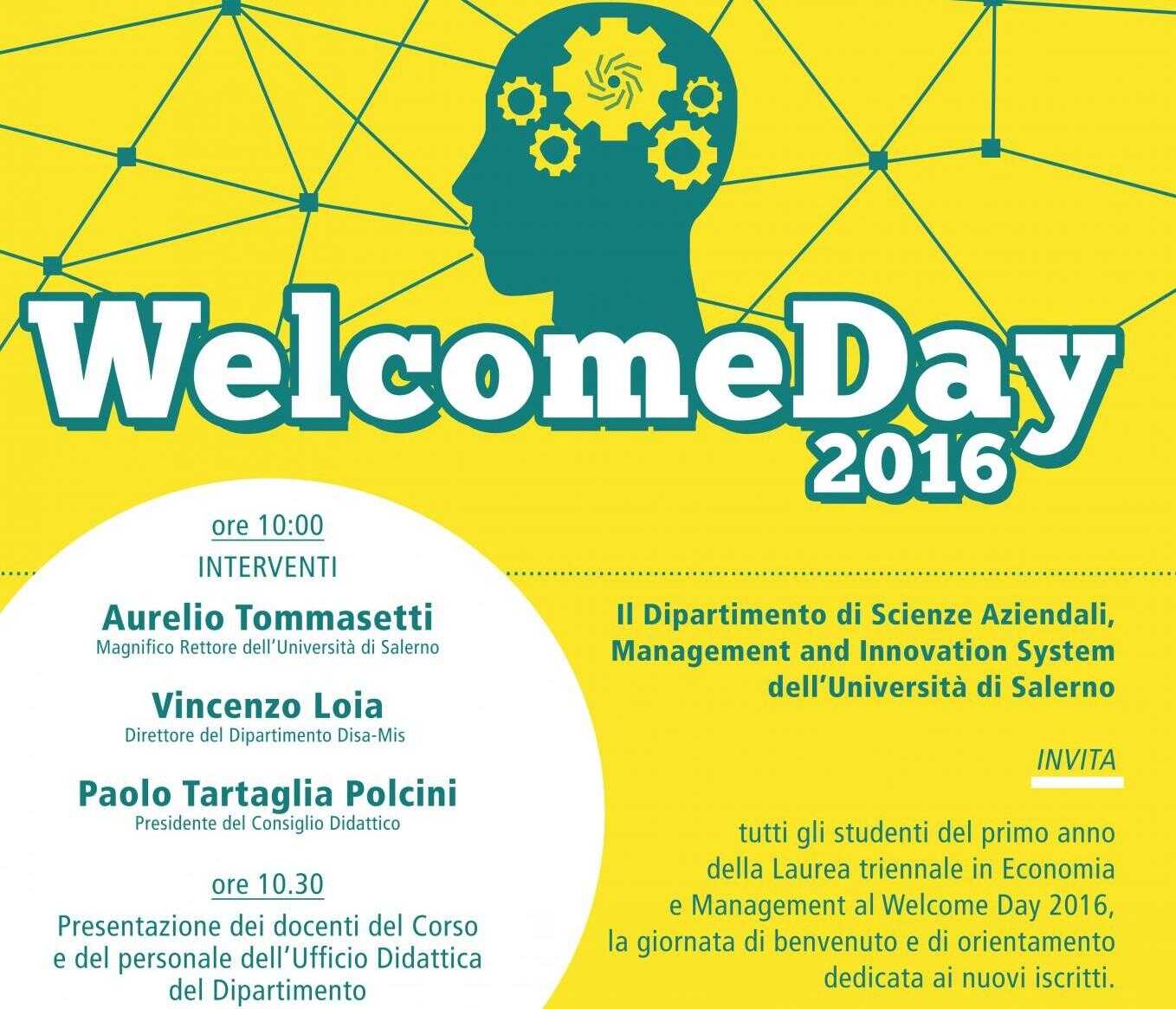 WelcomeDay
2016

ore 10:00
INTERVENTI

Aurelio Tommasetti
Magnifico Rettore dell'Università di Salerno

Vincenzo Loia
Direttore del Dipartimento Disa-Mis

Paolo Tartaglia Polcini
Presidente del Consiglio Didattico

ore 10.30
Presentazione dei docenti del Corso e del personale dell'Ufficio Didattica del Dipartimento

Il Dipartimento di Scienze Aziendali, Management and Innovation System dell'Università di Salerno

INVITA

tutti gli studenti del primo anno della Laurea triennale in Economia e Management al Welcome Day 2016, la giornata di benvenuto e di orientamento dedicata ai nuovi iscritti.